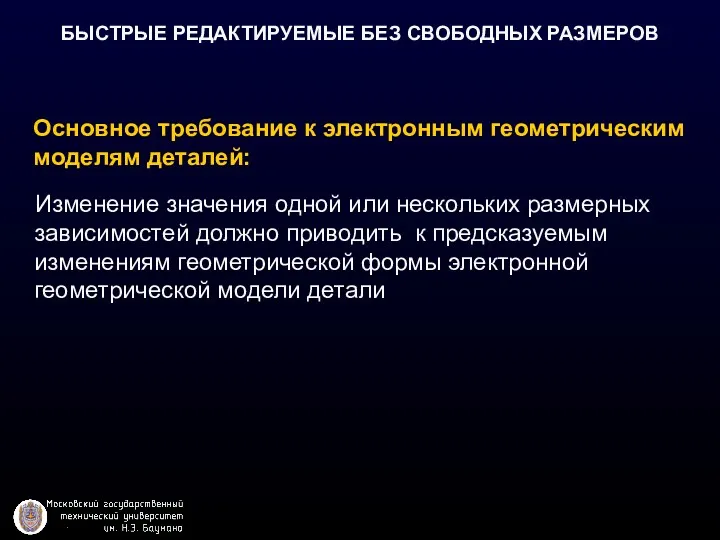 БЫСТРЫЕ РЕДАКТИРУЕМЫЕ БЕЗ СВОБОДНЫХ РАЗМЕРОВ

Основное требование к электронным геометрическим моделям деталей:

Изменение значения одной или нескольких размерных зависимостей должно приводить к предсказуемым изменениям геометрической формы электронной геометрической модели детали

Московский государственный технический университет им. Н.Э. Баумана